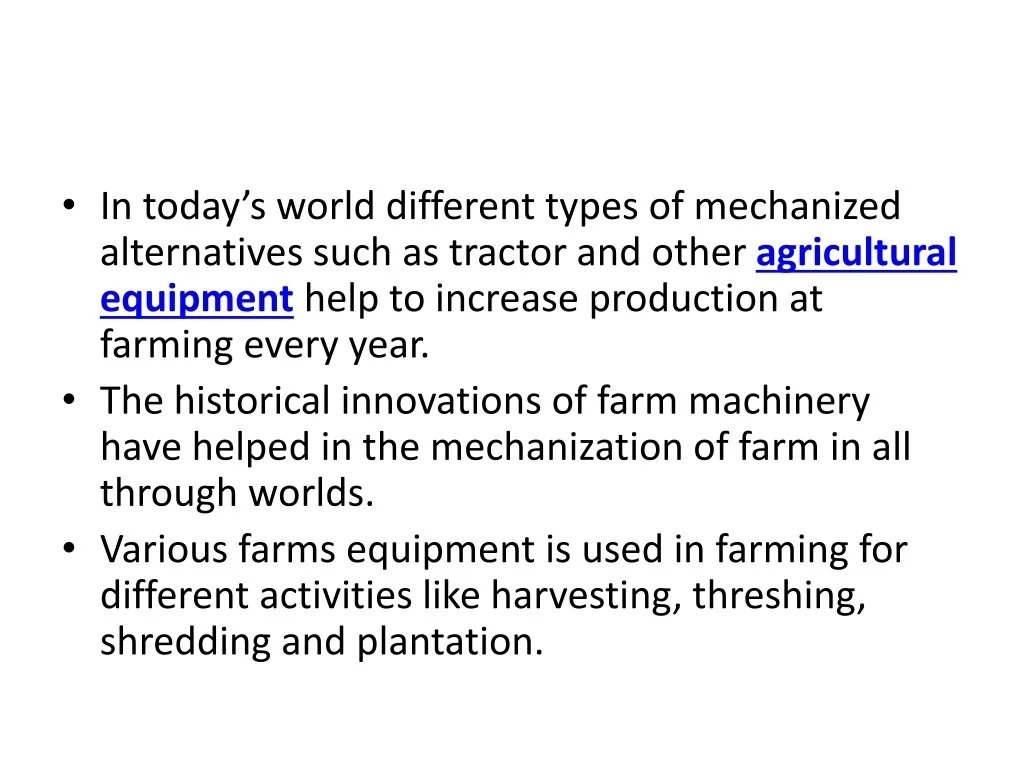 • In today's world different types of mechanized alternatives such as tractor and other agricultural equipment help to increase production at farming every year.
• The historical innovations of farm machinery have helped in the mechanization of farm in all through worlds.
• Various farms equipment is used in farming for different activities like harvesting, threshing, shredding and plantation.